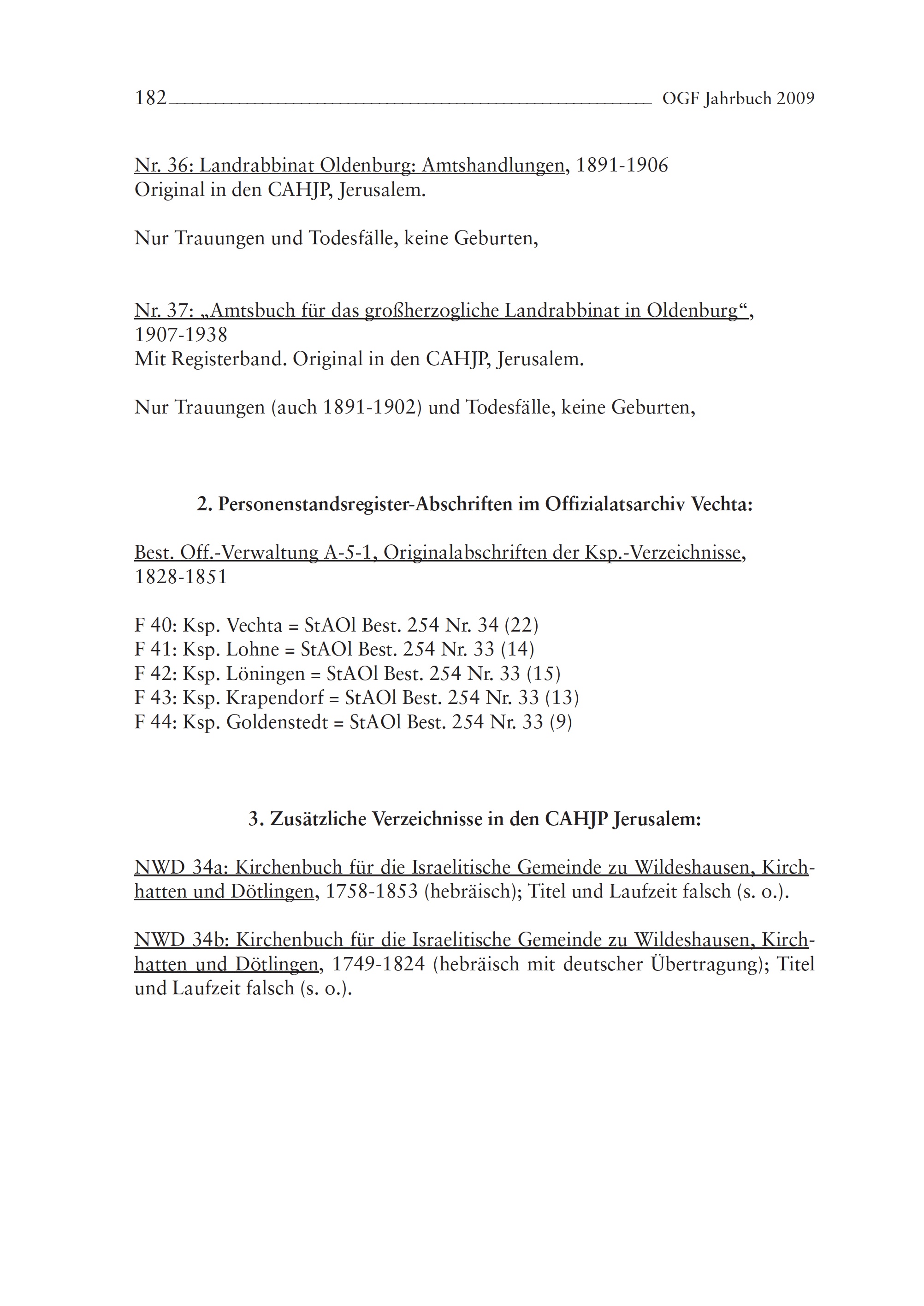 182 OGF Jahrbuch 2009

Nr. 36: Landrabbinat Oldenburg: Amtshandlungen, 1891-1906
Original in den CAHJP, Jerusalem.

Nur Trauungen und Todesfälle, keine Geburten,

Nr. 37: „Amtsbuch für das großherzogliche Landrabbinat in Oldenburg“, 1907-1938
Mit Registerband. Original in den CAHJP, Jerusalem.

Nur Trauungen (auch 1891-1902) und Todesfälle, keine Geburten,

2. Personenstandsregister-Abschriften im Offizialatsarchiv Vechta:

Best. Off.-Verwaltung A-5-1, Originalabschriften der Ksp.-Verzeichnisse, 1828-1851

F 40: Ksp. Vechta = StAOl Best. 254 Nr. 34 (22)
F 41: Ksp. Lohne = StAOl Best. 254 Nr. 33 (14)
F 42: Ksp. Löningen = StAOl Best. 254 Nr. 33 (15)
F 43: Ksp. Krapendorf = StAOl Best. 254 Nr. 33 (13)
F 44: Ksp. Goldenstedt = StAOl Best. 254 Nr. 33 (9)

3. Zusätzliche Verzeichnisse in den CAHJP Jerusalem:

NWD 34a: Kirchenbuch für die Israelitische Gemeinde zu Wildeshausen, Kirchhatten und Dötlingen, 1758-1853 (hebräisch); Titel und Laufzeit falsch (s. o.).

NWD 34b: Kirchenbuch für die Israelitische Gemeinde zu Wildeshausen, Kirchhatten und Dötlingen, 1749-1824 (hebräisch mit deutscher Übertragung); Titel und Laufzeit falsch (s. o.).